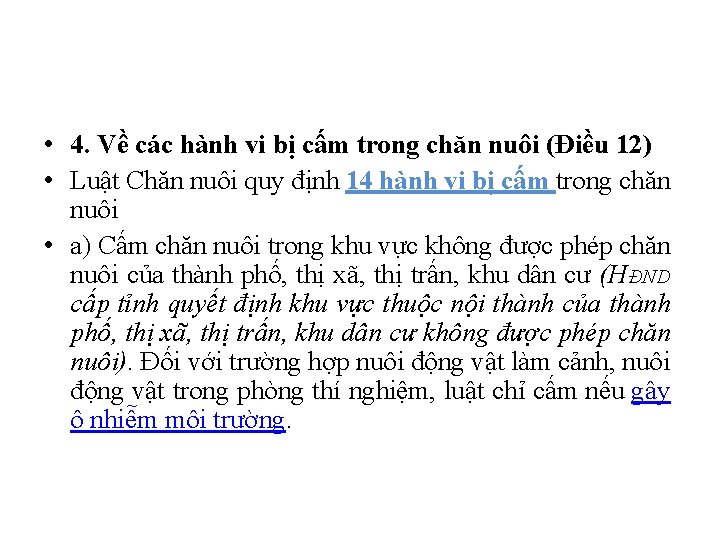 • 4. Về các hành vi bị cấm trong chăn nuôi (Điều 12)
• Luật Chăn nuôi quy định 14 hành vi bị cấm trong chăn nuôi
• a) Cấm chăn nuôi trong khu vực không được phép chăn nuôi của thành phố, thị xã, thị trấn, khu dân cư (HĐND cấp tỉnh quyết định khu vực thuộc nội thành của thành phố, thị xã, thị trấn, khu dân cư không được phép chăn nuôi). Đối với trường hợp nuôi động vật làm cảnh, nuôi động vật trong phòng thí nghiệm, luật chỉ cấm nếu gây ô nhiễm môi trường.